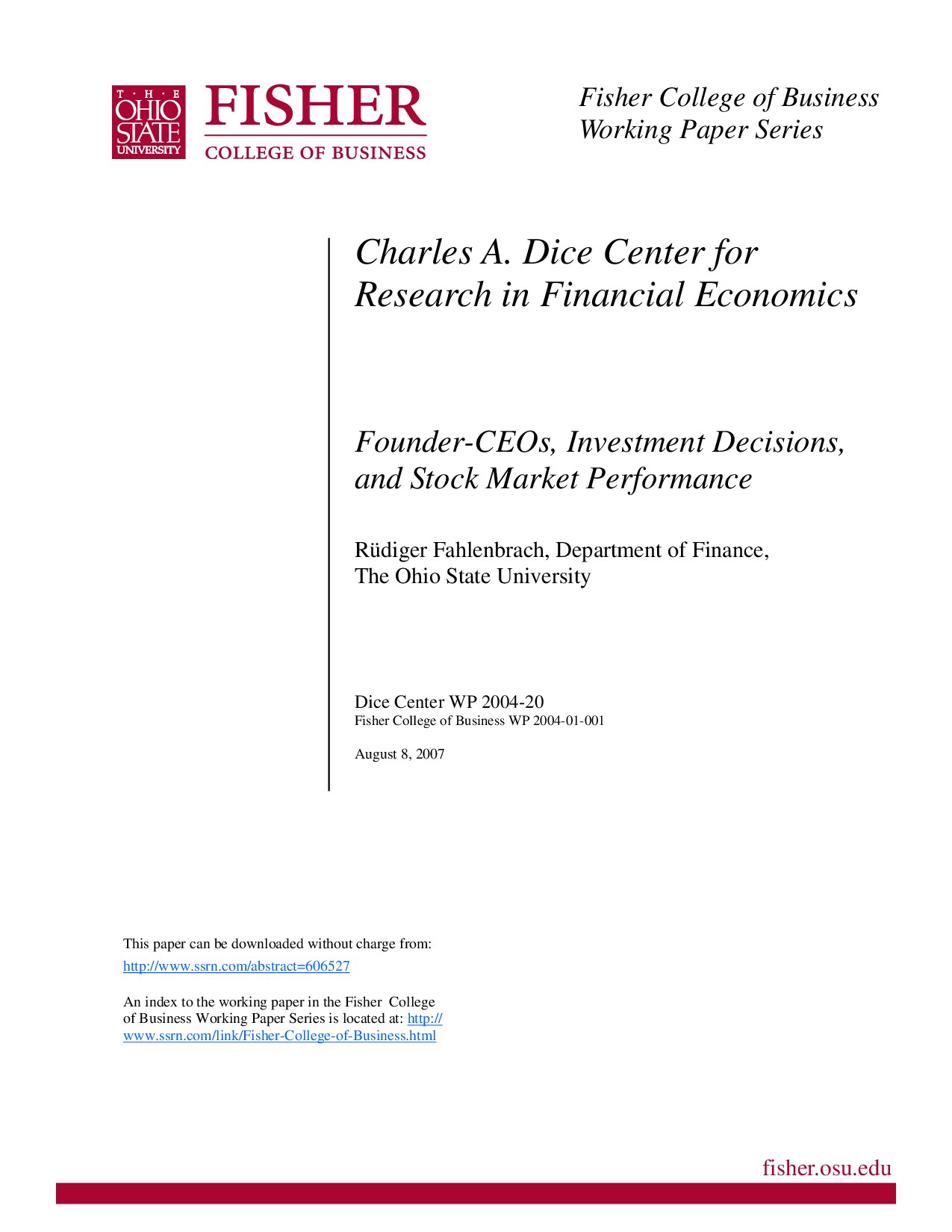 T · H · E
OHIO
STATE
UNIVERSITY

FISHER
COLLEGE OF BUSINESS

Fisher College of Business
Working Paper Series

Charles A. Dice Center for Research in Financial Economics

Founder-CEOs, Investment Decisions, and Stock Market Performance

Rüdiger Fahlenbrach, Department of Finance,
The Ohio State University

Dice Center WP 2004-20
Fisher College of Business WP 2004-01-001

August 8, 2007

This paper can be downloaded without charge from:
http://www.ssrn.com/abstract=606527

An index to the working paper in the Fisher College of Business Working Paper Series is located at: http://www.ssrn.com/link/Fisher-College-of-Business.html

fisher.osu.edu